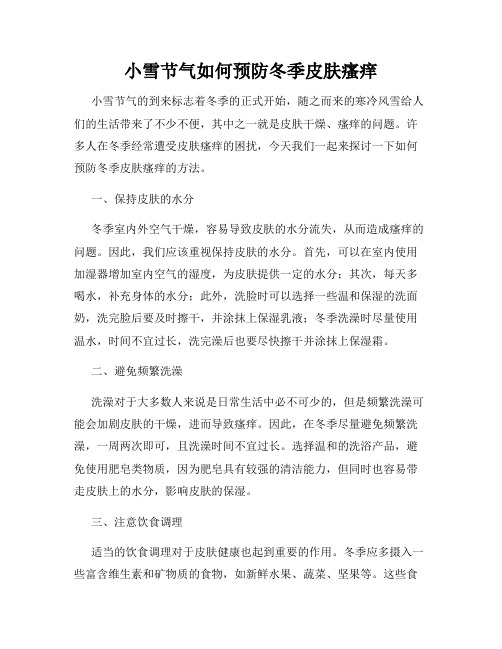 小雪节气如何预防冬季皮肤瘙痒

小雪节气的到来标志着冬季的正式开始，随之而来的寒冷风雪给人们的生活带来了不少不便，其中之一就是皮肤干燥、瘙痒的问题。许多人在冬季经常遭受皮肤瘙痒的困扰，今天我们一起来探讨一下如何预防冬季皮肤瘙痒的方法。

一、保持皮肤的水分

冬季室内外空气干燥，容易导致皮肤的水分流失，从而造成瘙痒的问题。因此，我们应该重视保持皮肤的水分。首先，可以在室内使用加湿器增加室内空气的湿度，为皮肤提供一定的水分；其次，每天多喝水，补充身体的水分；此外，洗脸时可以选择一些温和保湿的洗面奶，洗完脸后要及时擦干，并涂抹上保湿乳液；冬季洗澡时尽量使用温水，时间不宜过长，洗完澡后也要尽快擦干并涂抹上保湿霜。

二、避免频繁洗澡

洗澡对于大多数人来说是日常生活中必不可少的，但是频繁洗澡可能会加剧皮肤的干燥，进而导致瘙痒。因此，在冬季尽量避免频繁洗澡，一周两次即可，且洗澡时间不宜过长。选择温和的洗浴产品，避免使用肥皂类物质，因为肥皂具有较强的清洁能力，但同时也容易带走皮肤上的水分，影响皮肤的保湿。

三、注意饮食调理

适当的饮食调理对于皮肤健康也起到重要的作用。冬季应多摄入一些富含维生素和矿物质的食物，如新鲜水果、蔬菜、坚果等。这些食